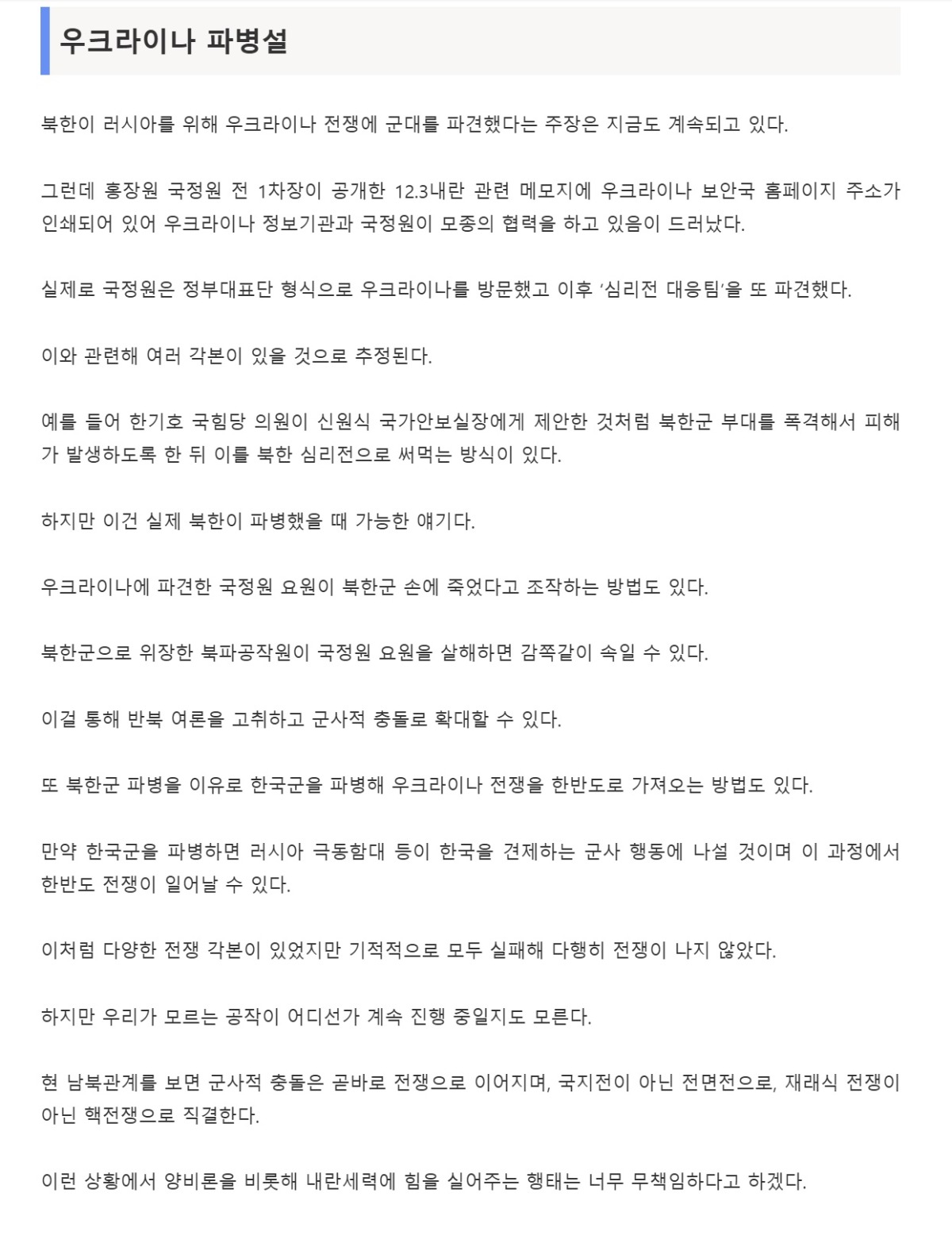 우크라이나 파병설

북한이 러시아를 위해 우크라이나 전쟁에 군대를 파견했다는 주장은 지금도 계속되고 있다.

그런데 홍장원 국정원 전 1차장이 공개한 12.3내란 관련 메모지에 우크라이나 보안국 홈페이지 주소가 인쇄되어 있어 우크라이나 정보기관과 국정원이 모종의 협력을 하고 있음이 드러났다.

실제로 국정원은 정부대표단 형식으로 우크라이나를 방문했고 이후 '심리전 대응팀'을 또 파견했다.

이와 관련해 여러 각본이 있을 것으로 추정된다.

예를 들어 한기호 국힘당 의원이 신원식 국가안보실장에게 제안한 것처럼 북한군 부대를 폭격해서 피해가 발생하도록 한 뒤 이를 북한 심리전으로 써먹는 방식이 있다.

하지만 이건 실제 북한이 파병했을 때 가능한 얘기다.

우크라이나에 파견한 국정원 요원이 북한군 손에 죽었다고 조작하는 방법도 있다.

북한군으로 위장한 북파공작원이 국정원 요원을 살해하면 감쪽같이 속일 수 있다.

이걸 통해 반북 여론을 고취하고 군사적 충돌로 확대할 수 있다.

또 북한군 파병을 이유로 한국군을 파병해 우크라이나 전쟁을 한반도로 가져오는 방법도 있다.

만약 한국군을 파병하면 러시아 극동함대 등이 한국을 견제하는 군사 행동에 나설 것이며 이 과정에서 한반도 전쟁이 일어날 수 있다.

이처럼 다양한 전쟁 각본이 있었지만 기적적으로 모두 실패해 다행히 전쟁이 나지 않았다.

하지만 우리가 모르는 공작이 어디선가 계속 진행 중일지도 모른다.

현 남북관계를 보면 군사적 충돌은 곧바로 전쟁으로 이어지며, 국지전이 아닌 전면전으로, 재래식 전쟁이 아닌 핵전쟁으로 직결한다.

이런 상황에서 양비론을 비롯해 내란세력에 힘을 실어주는 행태는 너무 무책임하다고 하겠다.